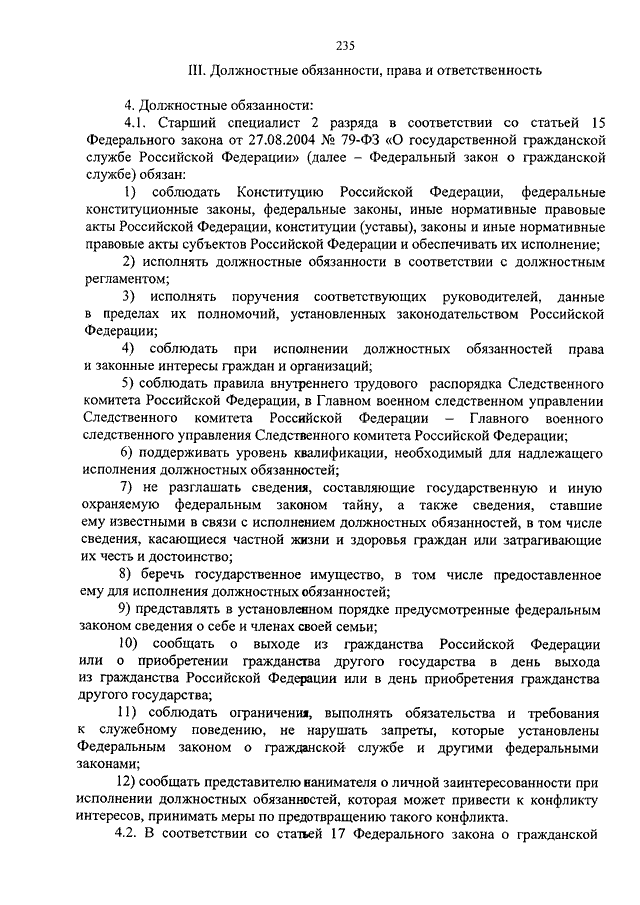 235

III. Должностные обязанности, права и ответственность

4. Должностные обязанности:

4.1. Старший специалист 2 разряда в соответствии со статьей 15 Федерального закона от 27.08.2004 № 79-ФЗ «О государственной гражданской службе Российской Федерации» (далее – Федеральный закон о гражданской службе) обязан:

1) соблюдать Конституцию Российской Федерации, федеральные конституционные законы, федеральные законы, иные нормативные правовые акты Российской Федерации, конституции (уставы), законы и иные нормативные правовые акты субъектов Российской Федерации и обеспечивать их исполнение;

2) исполнять должностные обязанности в соответствии с должностным регламентом;

3) исполнять поручения соответствующих руководителей, данные в пределах их полномочий, установленных законодательством Российской Федерации;

4) соблюдать при исполнении должностных обязанностей права и законные интересы граждан и организаций;

5) соблюдать правила внутреннего трудового распорядка Следственного комитета Российской Федерации, в Главном военном следственном управлении Следственного комитета Российской Федерации – Главного военного следственного управления Следственного комитета Российской Федерации;

6) поддерживать уровень квалификации, необходимый для надлежащего исполнения должностных обязанностей;

7) не разглашать сведения, составляющие государственную и иную охраняемую федеральным законом тайну, а также сведения, ставшие ему известными в связи с исполнением должностных обязанностей, в том числе сведения, касающиеся частной жизни и здоровья граждан или затрагивающие их честь и достоинство;

8) беречь государственное имущество, в том числе предоставленное ему для исполнения должностных обязанностей;

9) представлять в установленном порядке предусмотренные федеральным законом сведения о себе и членах своей семьи;

10) сообщать о выходе из гражданства Российской Федерации или о приобретении гражданства другого государства в день выхода из гражданства Российской Федерации или в день приобретения гражданства другого государства;

11) соблюдать ограничения, выполнять обязательства и требования к служебному поведению, не нарушать запреты, которые установлены Федеральным законом о гражданской службе и другими федеральными законами;

12) сообщать представителю нанимателя о личной заинтересованности при исполнении должностных обязанностей, которая может привести к конфликту интересов, принимать меры по предотвращению такого конфликта.

4.2. В соответствии со статьей 17 Федерального закона о гражданской